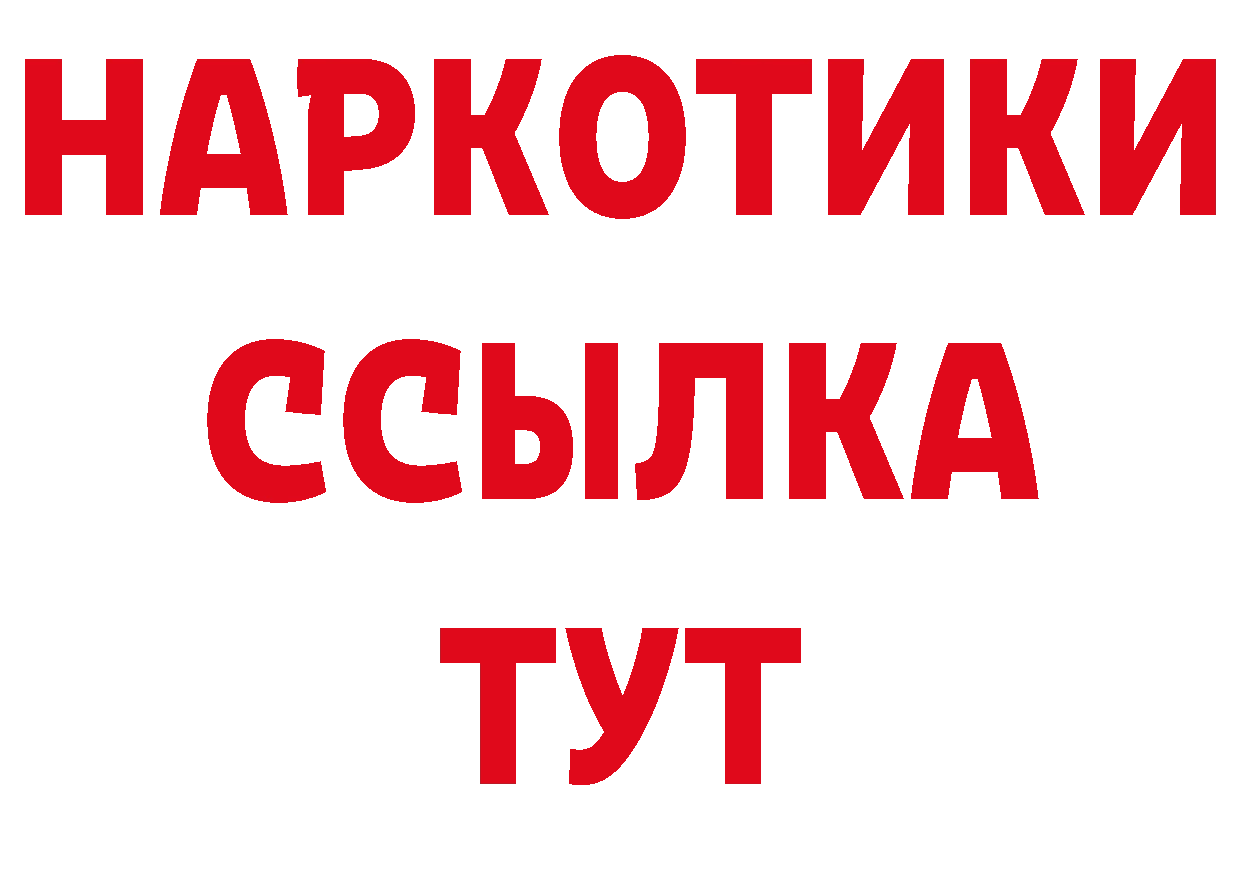 НАРКОТИКИ
ССЫЛКА
ТУТ